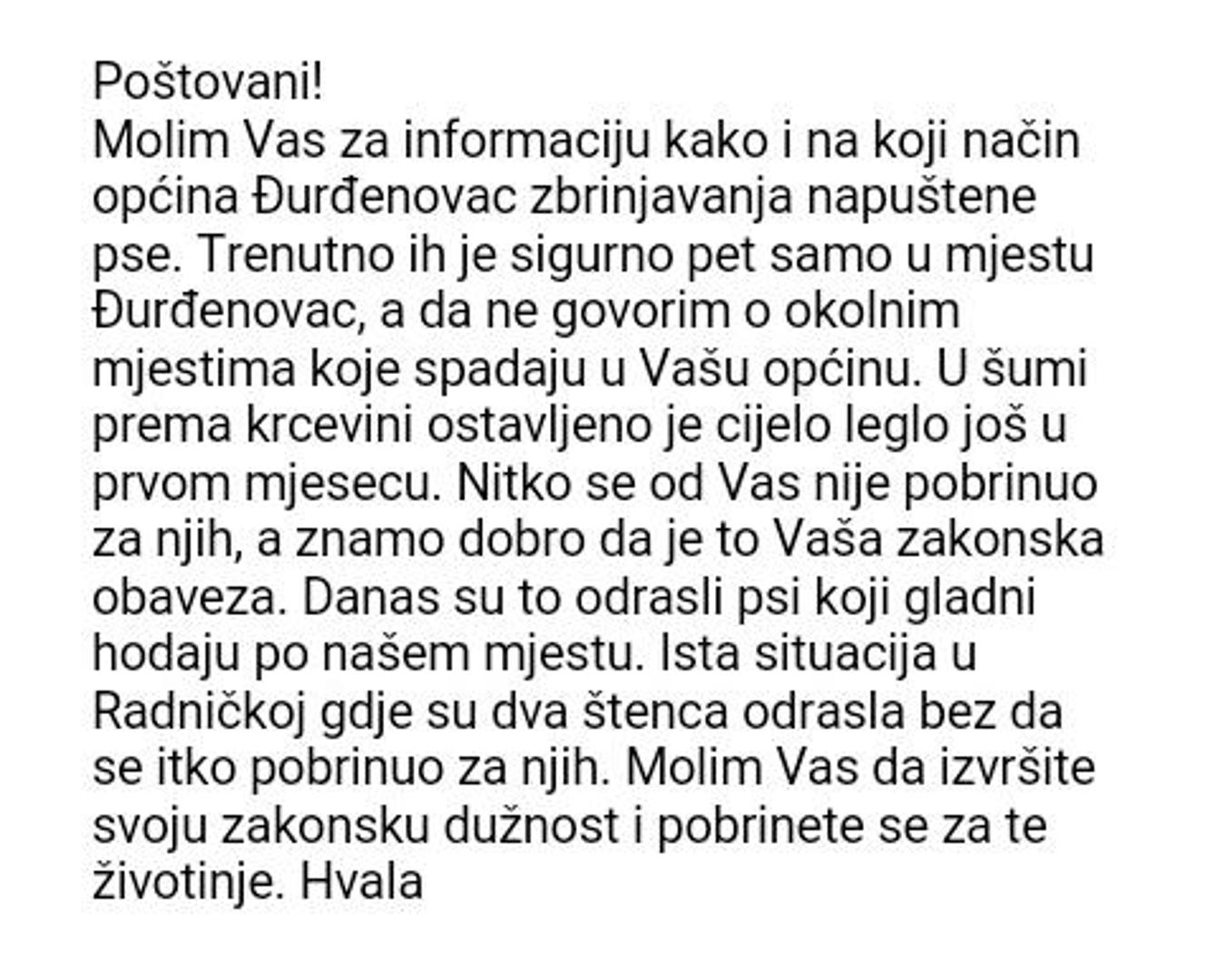 Poštovani!
Molim Vas za informaciju kako i na koji način općina Đurđenovac zbrinjavanja napuštene pse. Trenutno ih je sigurno pet samo u mjestu Đurđenovac, a da ne govorim o okolnim mjestima koje spadaju u Vašu općinu. U šumi prema krcevini ostavljeno je cijelo leglo još u prvom mjesecu. Nitko se od Vas nije pobrinuo za njih, a znamo dobro da je to Vaša zakonska obaveza. Danas su to odrasli psi koji gladni hodaju po našem mjestu. Ista situacija u Radničkoj gdje su dva štenca odrasla bez da se itko pobrinuo za njih. Molim Vas da izvršite svoju zakonsku dužnost i pobrinete se za te životinje. Hvala